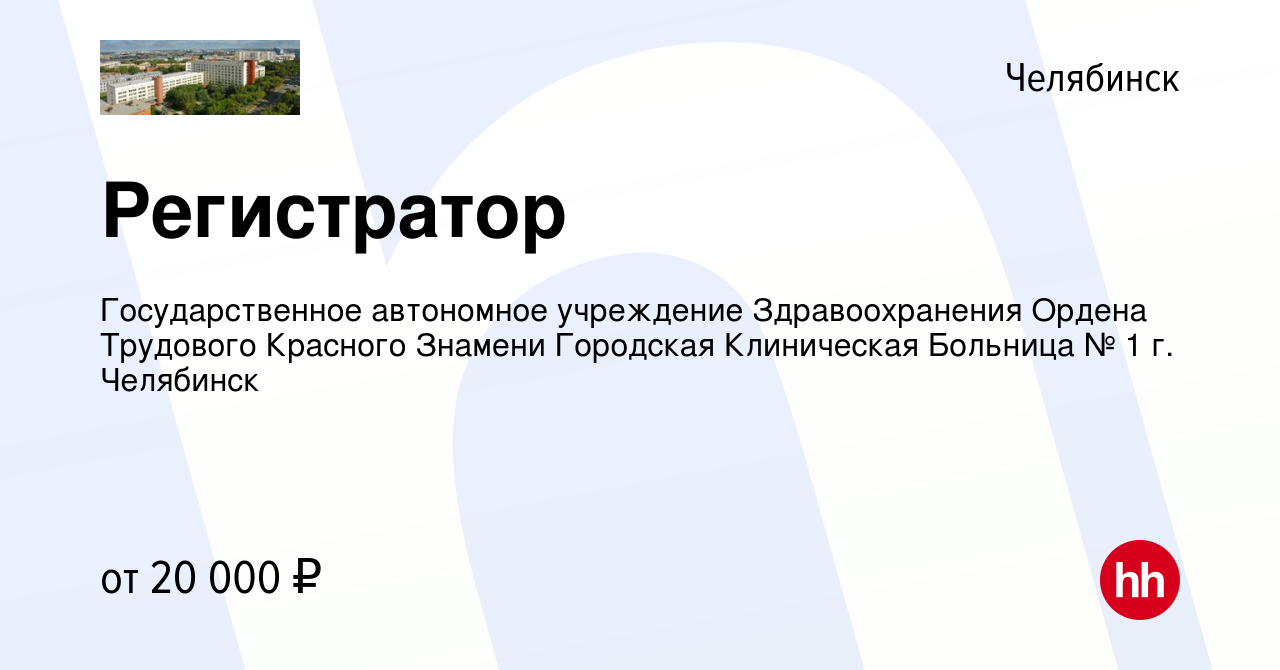 Челябинск

Регистратор

Государственное автономное учреждение Здравоохранения Ордена Трудового Красного Знамени Городская Клиническая Больница № 1 г. Челябинск

от 20 000 ₽

hh